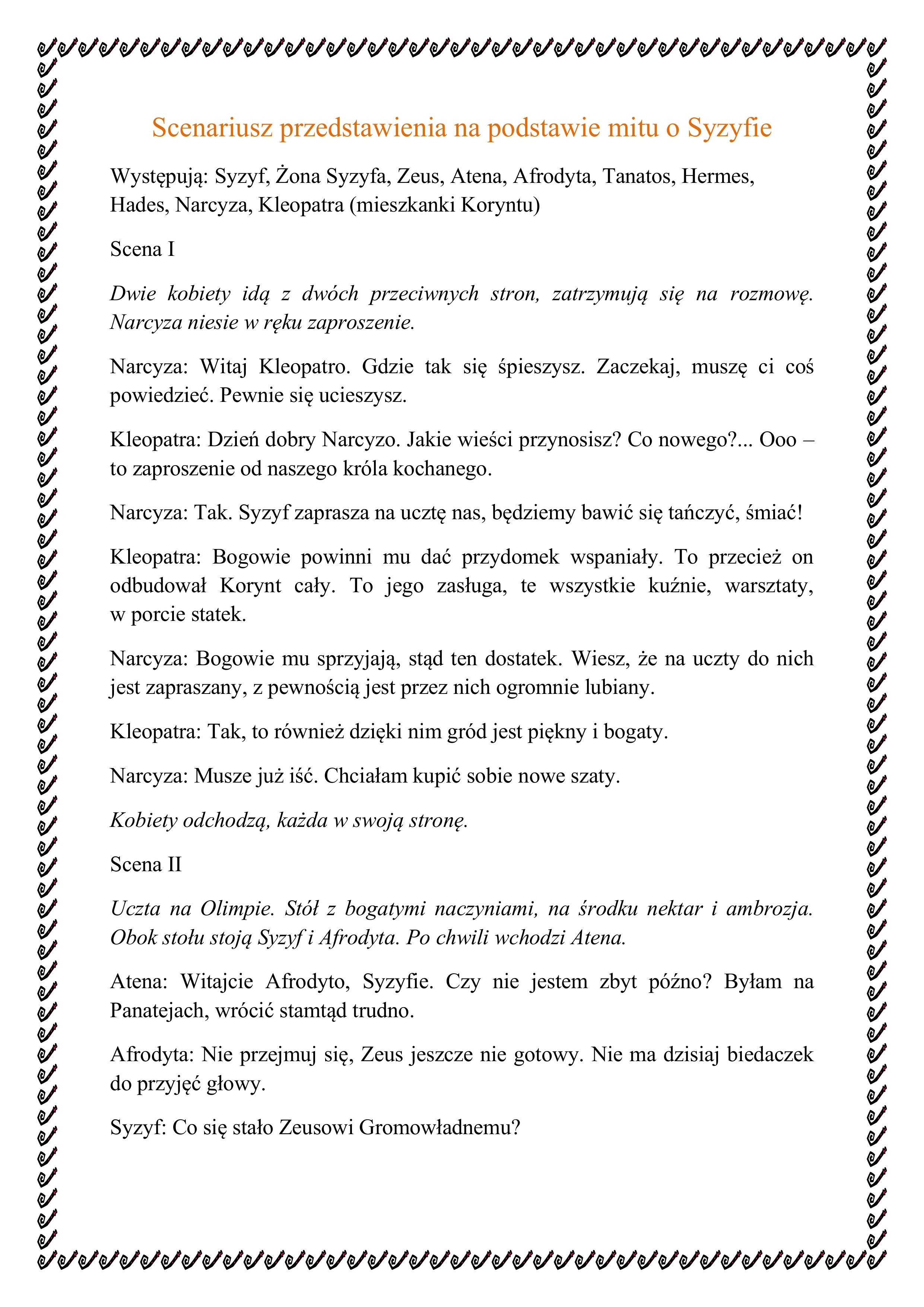 Scenariusz przedstawienia na podstawie mitu o Syzyfie

Występują: Syzyf, Żona Syzyfa, Zeus, Atena, Afrodyta, Tanatos, Hermes, Hades, Narcyza, Kleopatra (mieszkanki Koryntu)

Scena I

Dwie kobiety idą z dwóch przeciwnych stron, zatrzymują się na rozmowę. Narcyza niesie w ręku zaproszenie.

Narcyza: Witaj Kleopatro. Gdzie tak się śpieszysz. Zaczekaj, muszę ci coś powiedzieć. Pewnie się ucieszysz.

Kleopatra: Dzień dobry Narcyzo. Jakie wieści przynosisz? Co nowego?... Ooo – to zaproszenie od naszego króla kochanego.

Narcyza: Tak. Syzyf zaprasza na ucztę nas, będziemy bawić się tańczyć, śmiać!

Kleopatra: Bogowie powinni mu dać przydomek wspaniały. To przecież on odbudował Korynt cały. To jego zasługa, te wszystkie kuźnie, warsztaty, w porcie statek.

Narcyza: Bogowie mu sprzyjają, stąd ten dostatek. Wiesz, że na uczty do nich jest zapraszany, z pewnością jest przez nich ogromnie lubiany.

Kleopatra: Tak, to również dzięki nim gród jest piękny i bogaty.

Narcyza: Musze już iść. Chciałam kupić sobie nowe szaty.

Kobiety odchodzą, każda w swoją stronę.

Scena II

Uczta na Olimpie. Stół z bogatymi naczyniami, na środku nektar i ambrozja. Obok stołu stoją Syzyf i Afrodyta. Po chwili wchodzi Atena.

Atena: Witajcie Afrodyto, Syzyfie. Czy nie jestem zbyt późno? Byłam na Panatejach, wrócić stamtąd trudno.

Afrodyta: Nie przejmuj się, Zeus jeszcze nie gotowy. Nie ma dzisiaj biedaczek do przyjęć głowy.

Syzyf: Co się stało Zeusowi Gromowładnemu?